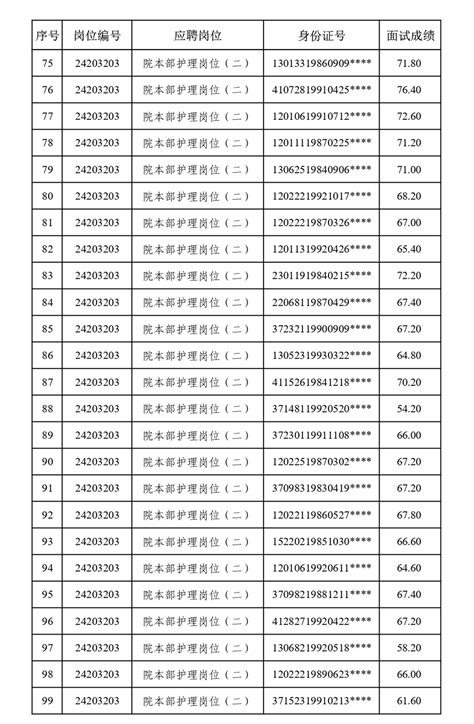 | 序号 | 岗位编号 | 应聘岗位 | 身份证号 | 面试成绩 |
|---|---|---|---|---|
| 75 | 24203203 | 院本部护理岗位（二） | 13013319860909**** | 71.80 |
| 76 | 24203203 | 院本部护理岗位（二） | 41072819910425**** | 76.40 |
| 77 | 24203203 | 院本部护理岗位（二） | 12010619910712**** | 72.60 |
| 78 | 24203203 | 院本部护理岗位（二） | 12011119870225**** | 71.20 |
| 79 | 24203203 | 院本部护理岗位（二） | 13062519840906**** | 71.00 |
| 80 | 24203203 | 院本部护理岗位（二） | 12022219921017**** | 68.20 |
| 81 | 24203203 | 院本部护理岗位（二） | 12022219870326**** | 67.00 |
| 82 | 24203203 | 院本部护理岗位（二） | 12011319920426**** | 65.40 |
| 83 | 24203203 | 院本部护理岗位（二） | 23011919840215**** | 72.20 |
| 84 | 24203203 | 院本部护理岗位（二） | 22068119870429**** | 67.40 |
| 85 | 24203203 | 院本部护理岗位（二） | 37232119900909**** | 67.20 |
| 86 | 24203203 | 院本部护理岗位（二） | 13052319930322**** | 64.80 |
| 87 | 24203203 | 院本部护理岗位（二） | 41152619841218**** | 70.20 |
| 88 | 24203203 | 院本部护理岗位（二） | 37148119920520**** | 54.20 |
| 89 | 24203203 | 院本部护理岗位（二） | 37230119911108**** | 66.00 |
| 90 | 24203203 | 院本部护理岗位（二） | 12022519870302**** | 67.20 |
| 91 | 24203203 | 院本部护理岗位（二） | 37098319830419**** | 67.20 |
| 92 | 24203203 | 院本部护理岗位（二） | 12022119860527**** | 67.80 |
| 93 | 24203203 | 院本部护理岗位（二） | 15220219851030**** | 66.60 |
| 94 | 24203203 | 院本部护理岗位（二） | 12010619920611**** | 64.60 |
| 95 | 24203203 | 院本部护理岗位（二） | 37098219881211**** | 67.40 |
| 96 | 24203203 | 院本部护理岗位（二） | 41282719920422**** | 67.20 |
| 97 | 24203203 | 院本部护理岗位（二） | 13068219920518**** | 58.20 |
| 98 | 24203203 | 院本部护理岗位（二） | 12022219890623**** | 66.00 |
| 99 | 24203203 | 院本部护理岗位（二） | 37152319910213**** | 61.60 |